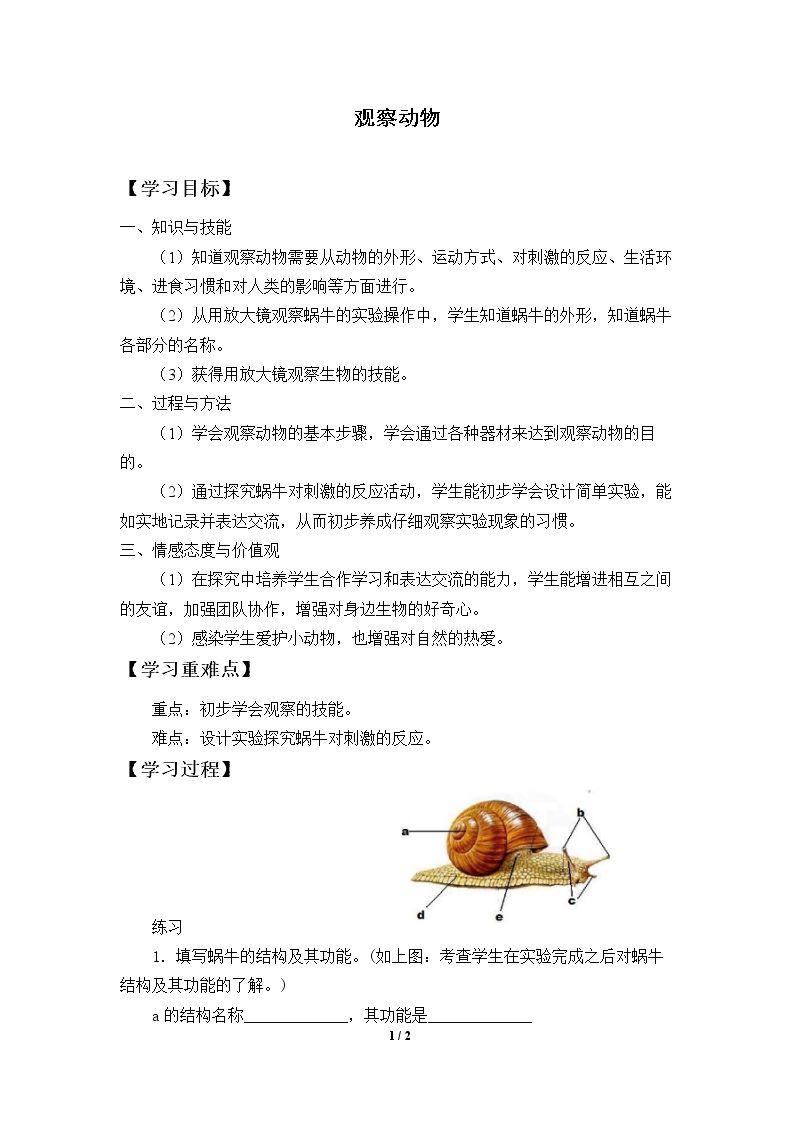 观察动物

【学习目标】

一、知识与技能

（1）知道观察动物需要从动物的外形、运动方式、对刺激的反应、生活环境、进食习惯和对人类的影响等方面进行。

（2）从用放大镜观察蜗牛的实验操作中，学生知道蜗牛的外形，知道蜗牛各部分的名称。

（3）获得用放大镜观察生物的技能。

二、过程与方法

（1）学会观察动物的基本步骤，学会通过各种器材来达到观察动物的目的。

（2）通过探究蜗牛对刺激的反应活动，学生能初步学会设计简单实验，能如实地记录并表达交流，从而初步养成仔细观察实验现象的习惯。

三、情感态度与价值观

（1）在探究中培养学生合作学习和表达交流的能力，学生能增进相互之间的友谊，加强团队协作，增强对身边生物的好奇心。

（2）感染学生爱护小动物，也增强对自然的热爱。

【学习重难点】

重点：初步学会观察的技能。

难点：设计实验探究蜗牛对刺激的反应。

【学习过程】

a
b
c
d
e

练习

1．填写蜗牛的结构及其功能。（如上图：考查学生在实验完成之后对蜗牛结构及其功能的了解。）

a的结构名称____，其功能是____

1 / 2